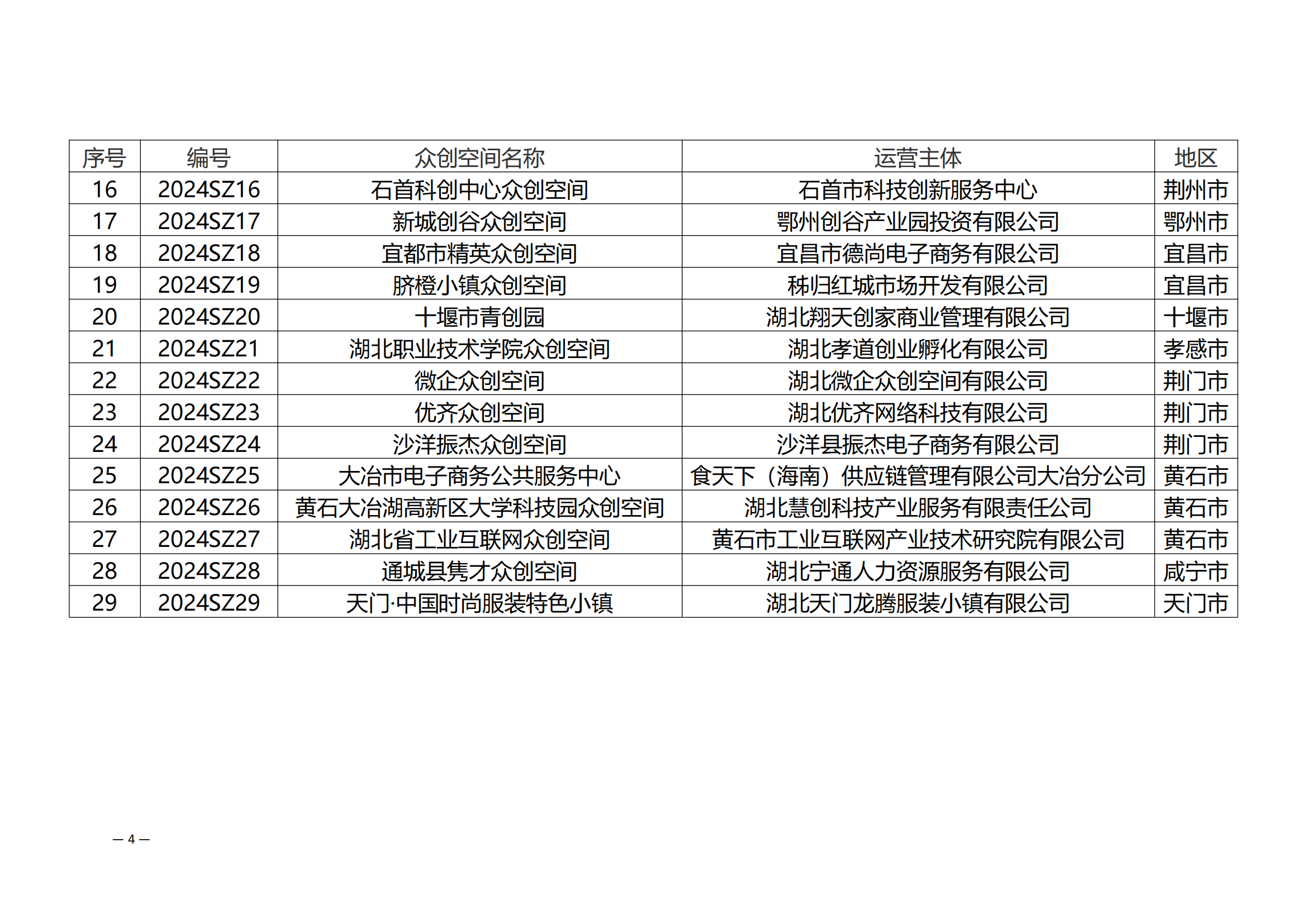 | 序号 | 编号 | 众创空间名称 | 运营主体 | 地区 |
|---|---|---|---|---|
| 16 | 2024SZ16 | 石首科创中心众创空间 | 石首市科技创新服务中心 | 荆州市 |
| 17 | 2024SZ17 | 新城创谷众创空间 | 鄂州创谷产业园投资有限公司 | 鄂州市 |
| 18 | 2024SZ18 | 宜都市精英众创空间 | 宜昌市德尚电子商务有限公司 | 宜昌市 |
| 19 | 2024SZ19 | 脐橙小镇众创空间 | 秭归红城市场开发有限公司 | 宜昌市 |
| 20 | 2024SZ20 | 十堰市青创园 | 湖北翔天创家商业管理有限公司 | 十堰市 |
| 21 | 2024SZ21 | 湖北职业技术学院众创空间 | 湖北孝道创业孵化有限公司 | 孝感市 |
| 22 | 2024SZ22 | 微企众创空间 | 湖北微企众创空间有限公司 | 荆门市 |
| 23 | 2024SZ23 | 优齐众创空间 | 湖北优齐网络科技有限公司 | 荆门市 |
| 24 | 2024SZ24 | 沙洋振杰众创空间 | 沙洋县振杰电子商务有限公司 | 荆门市 |
| 25 | 2024SZ25 | 大冶市电子商务公共服务中心 | 食天下（海南）供应链管理有限公司大冶分公司 | 黄石市 |
| 26 | 2024SZ26 | 黄石大冶湖高新区大学科技园众创空间 | 湖北慧创科技产业服务有限责任公司 | 黄石市 |
| 27 | 2024SZ27 | 湖北省工业互联网众创空间 | 黄石市工业互联网产业技术研究院有限公司 | 黄石市 |
| 28 | 2024SZ28 | 通城县隽才众创空间 | 湖北宁通人力资源服务有限公司 | 咸宁市 |
| 29 | 2024SZ29 | 天门·中国时尚服装特色小镇 | 湖北天门龙腾服装小镇有限公司 | 天门市 |

— 4 —